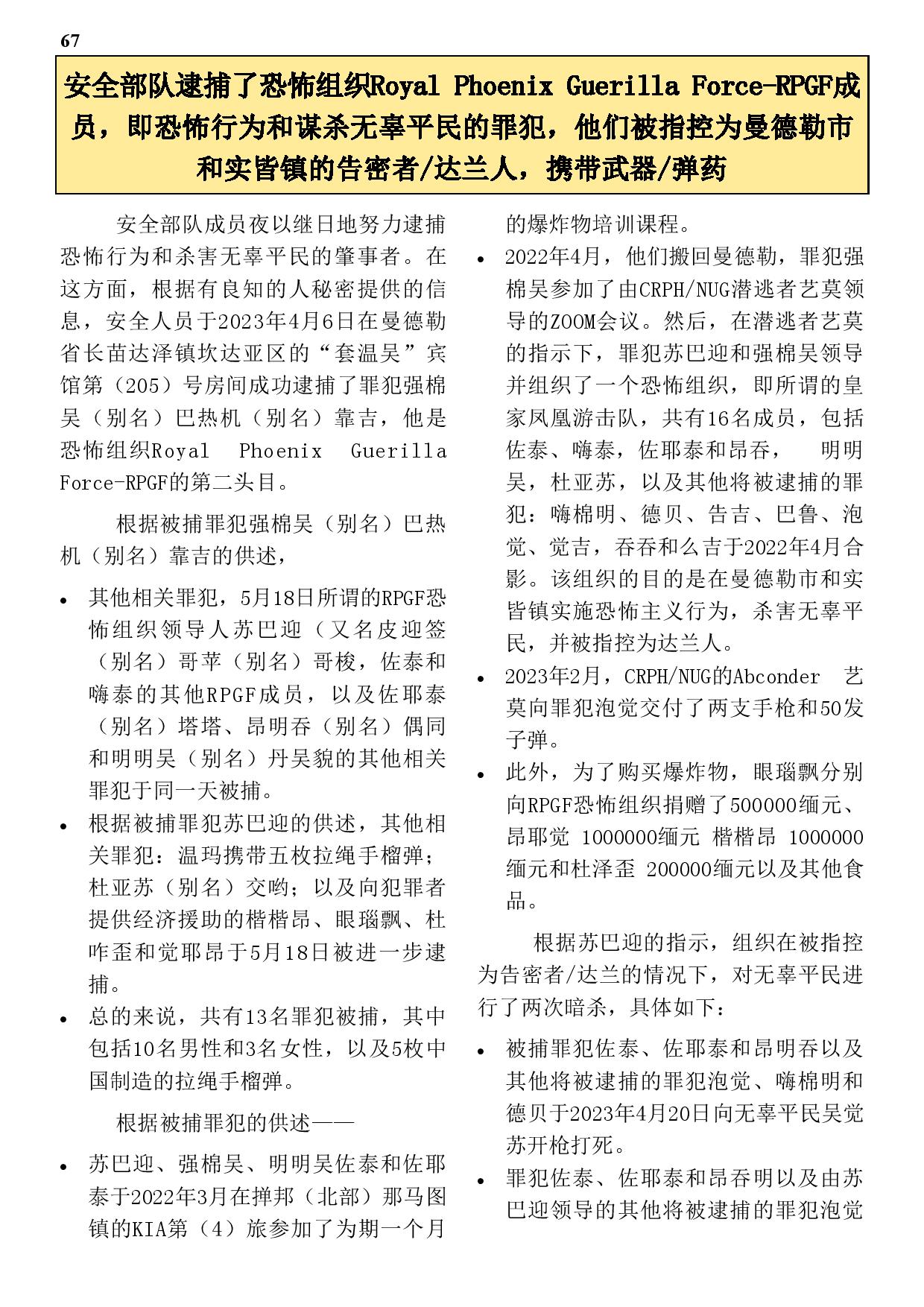 67

安全部队逮捕了恐怖组织Royal Phoenix Guerilla Force-RPGF成员，即恐怖行为和谋杀无辜平民的罪犯，他们被指控为曼德勒市和实皆镇的告密者/达兰人，携带武器/弹药

安全部队成员夜以继日地努力逮捕恐怖行为和杀害无辜平民的肇事者。在这方面，根据有良知的人秘密提供的信息，安全人员于2023年4月6日在曼德勒省长苗达泽镇坎达亚区的“套温吴”宾馆第（205）号房间成功逮捕了罪犯强棉吴（别名）巴热机（别名）靠吉，他是恐怖组织Royal Phoenix Guerilla Force-RPGF的第二头目。

根据被捕罪犯强棉吴（别名）巴热机（别名）靠吉的供述，

• 其他相关罪犯，5月18日所谓的RPGF恐怖组织领导人苏巴迎（又名皮迎签（别名）哥苹（别名）哥梭，佐泰和嗨泰的其他RPGF成员，以及佐耶泰（别名）塔塔、昂明吞（别名）偶同和明明吴（别名）丹吴貌的其他相关罪犯于同一天被捕。
• 根据被捕罪犯苏巴迎的供述，其他相关罪犯：温玛携带五枚拉绳手榴弹；杜亚苏（别名）交哟；以及向犯罪者提供经济援助的楷楷昂、眼瑙飘、杜咋歪和觉耶昂于5月18日被进一步逮捕。
• 总的来说，共有13名罪犯被捕，其中包括10名男性和3名女性，以及5枚中国制造的拉绳手榴弹。

根据被捕罪犯的供述——

• 苏巴迎、强棉吴、明明吴佐泰和佐耶泰于2022年3月在掸邦（北部）那马图镇的KIA第（4）旅参加了为期一个月的爆炸物培训课程。
• 2022年4月，他们搬回曼德勒，罪犯强棉吴参加了由CRPH/NUG潜逃者艺莫领导的ZOOM会议。然后，在潜逃者艺莫的指示下，罪犯苏巴迎和强棉吴领导并组织了一个恐怖组织，即所谓的皇家凤凰游击队，共有16名成员，包括佐泰、嗨泰，佐耶泰和昂吞， 明明吴，杜亚苏，以及其他将被逮捕的罪犯：嗨棉明、德贝、告吉、巴鲁、泡觉、觉吉，吞吞和么吉于2022年4月合影。该组织的目的是在曼德勒市和实皆镇实施恐怖主义行为，杀害无辜平民，并被指控为达兰人。
• 2023年2月，CRPH/NUG的Abconder 艺莫向罪犯泡觉交付了两支手枪和50发子弹。
• 此外，为了购买爆炸物，眼瑙飘分别向RPGF恐怖组织捐赠了500000缅元、昂耶觉 1000000缅元 楷楷昂 1000000缅元和杜泽歪 200000缅元以及其他食品。

根据苏巴迎的指示，组织在被指控为告密者/达兰的情况下，对无辜平民进行了两次暗杀，具体如下：

• 被捕罪犯佐泰、佐耶泰和昂明吞以及其他将被逮捕的罪犯泡觉、嗨棉明和德贝于2023年4月20日向无辜平民吴觉苏开枪打死。
• 罪犯佐泰、佐耶泰和昂吞明以及由苏巴迎领导的其他将被逮捕的罪犯泡觉